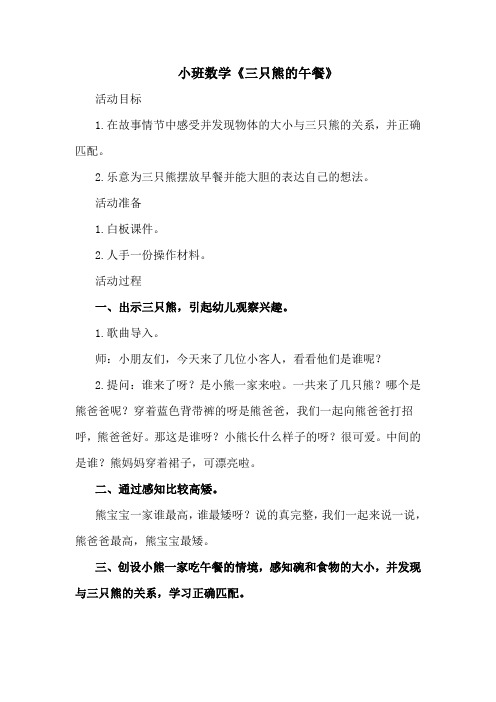 小班数学《三只熊的午餐》

活动目标

1.在故事情节中感受并发现物体的大小与三只熊的关系，并正确匹配。

2.乐意为三只熊摆放早餐并能大胆的表达自己的想法。

活动准备

1.白板课件。

2.人手一份操作材料。

活动过程

一、出示三只熊，引起幼儿观察兴趣。

1.歌曲导入。

师：小朋友们，今天来了几位小客人，看看他们是谁呢？

2.提问：谁来了呀？是小熊一家来啦。一共来了几只熊？哪个是熊爸爸呢？穿着蓝色背带裤的呀是熊爸爸，我们一起向熊爸爸打招呼，熊爸爸好。那这是谁呀？小熊长什么样子的呀？很可爱。中间的是谁？熊妈妈穿着裙子，可漂亮啦。

二、通过感知比较高矮。

熊宝宝一家谁最高，谁最矮呀？说的真完整，我们一起来说一说，熊爸爸最高，熊宝宝最矮。

三、创设小熊一家吃午餐的情境，感知碗和食物的大小，并发现与三只熊的关系，学习正确匹配。